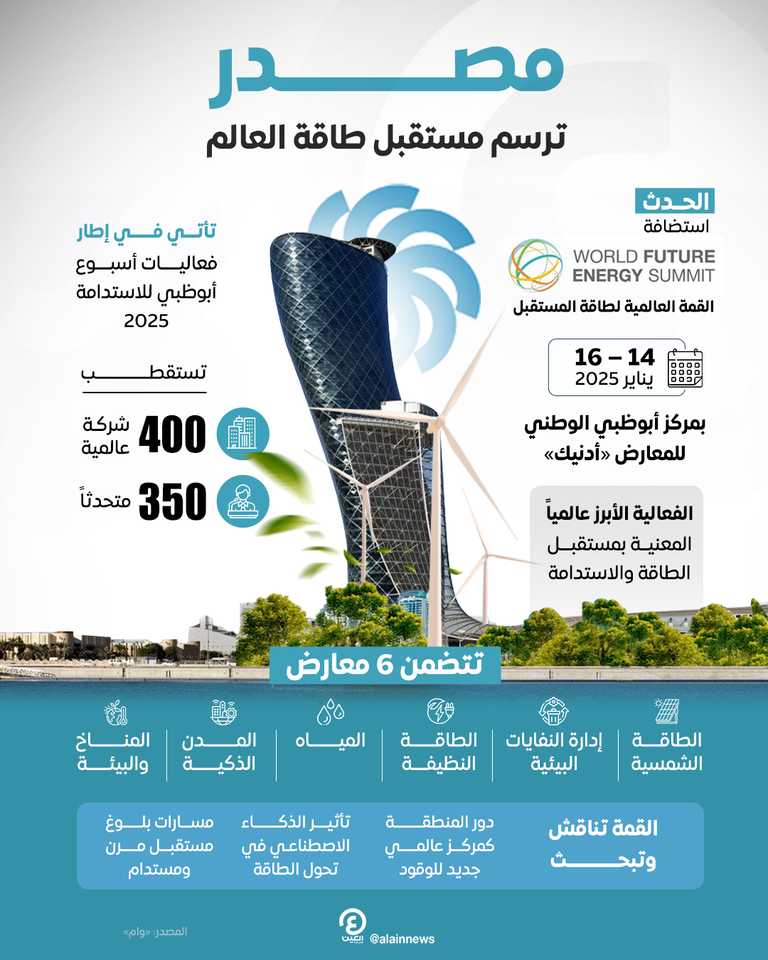 مصدر
ترسم مستقبل طاقة العالم

الحدث
استضافة
WORLD FUTURE ENERGY SUMMIT
القمة العالمية لطاقة المستقبل

14 – 16
يناير 2025

بمركز أبوظبي الوطني للمعارض «أدنيك»

الفعالية الأبرز عالمياً
المعنية بمستقبل الطاقة والاستدامة

تأتي في إطار
فعاليات أسبوع أبوظبي للاستدامة 2025

تستقطب
400 شركة عالمية
350 متحدثاً

تتضمن 6 معارض

الطاقة الشمسية
إدارة النفايات البيئية
الطاقة النظيفة
المياه
المدن الذكية
المناخ والبيئة

القمة تناقش وتبحث
دور المنطقة كمركز عالمي جديد للوقود
تأثير الذكاء الاصطناعي في تحول الطاقة
مسارات بلوغ مستقبل مرن ومستدام

المصدر: «وام»
العين
@alainnews